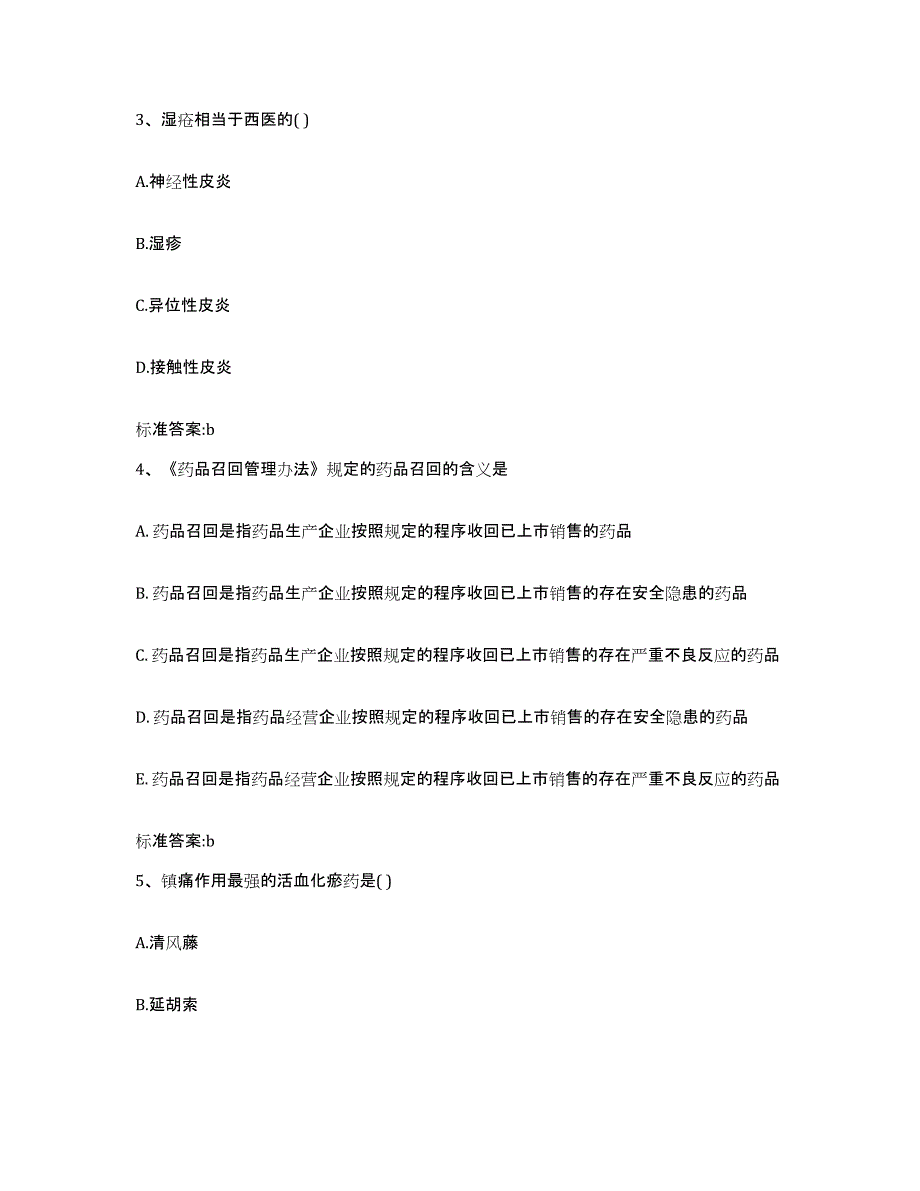 3、湿疮相当于西医的( )

A.神经性皮炎

B.湿疹

C.异位性皮炎

D.接触性皮炎

标准答案:b

4、《药品召回管理办法》规定的药品召回的含义是

A. 药品召回是指药品生产企业按照规定的程序收回已上市销售的药品

B. 药品召回是指药品生产企业按照规定的程序收回已上市销售的存在安全隐患的药品

C. 药品召回是指药品生产企业按照规定的程序收回已上市销售的存在严重不良反应的药品

D. 药品召回是指药品经营企业按照规定的程序收回已上市销售的存在安全隐患的药品

E. 药品召回是指药品经营企业按照规定的程序收回已上市销售的存在严重不良反应的药品

标准答案:b

5、镇痛作用最强的活血化瘀药是( )

A.清风藤

B.延胡索